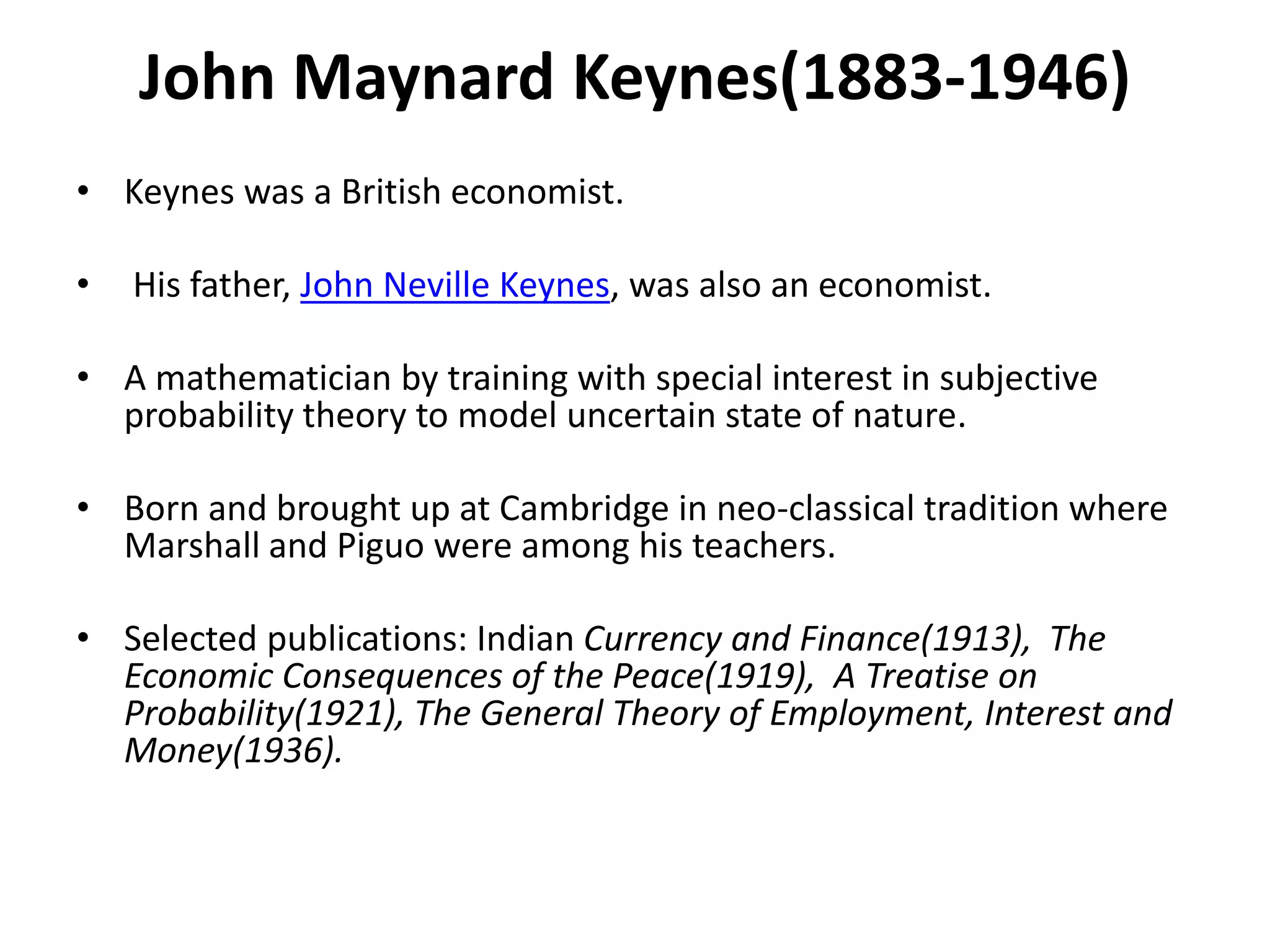 John Maynard Keynes(1883-1946)

• Keynes was a British economist.

• His father, John Neville Keynes, was also an economist.

• A mathematician by training with special interest in subjective probability theory to model uncertain state of nature.

• Born and brought up at Cambridge in neo-classical tradition where Marshall and Piguo were among his teachers.

• Selected publications: Indian Currency and Finance(1913), The Economic Consequences of the Peace(1919), A Treatise on Probability(1921), The General Theory of Employment, Interest and Money(1936).